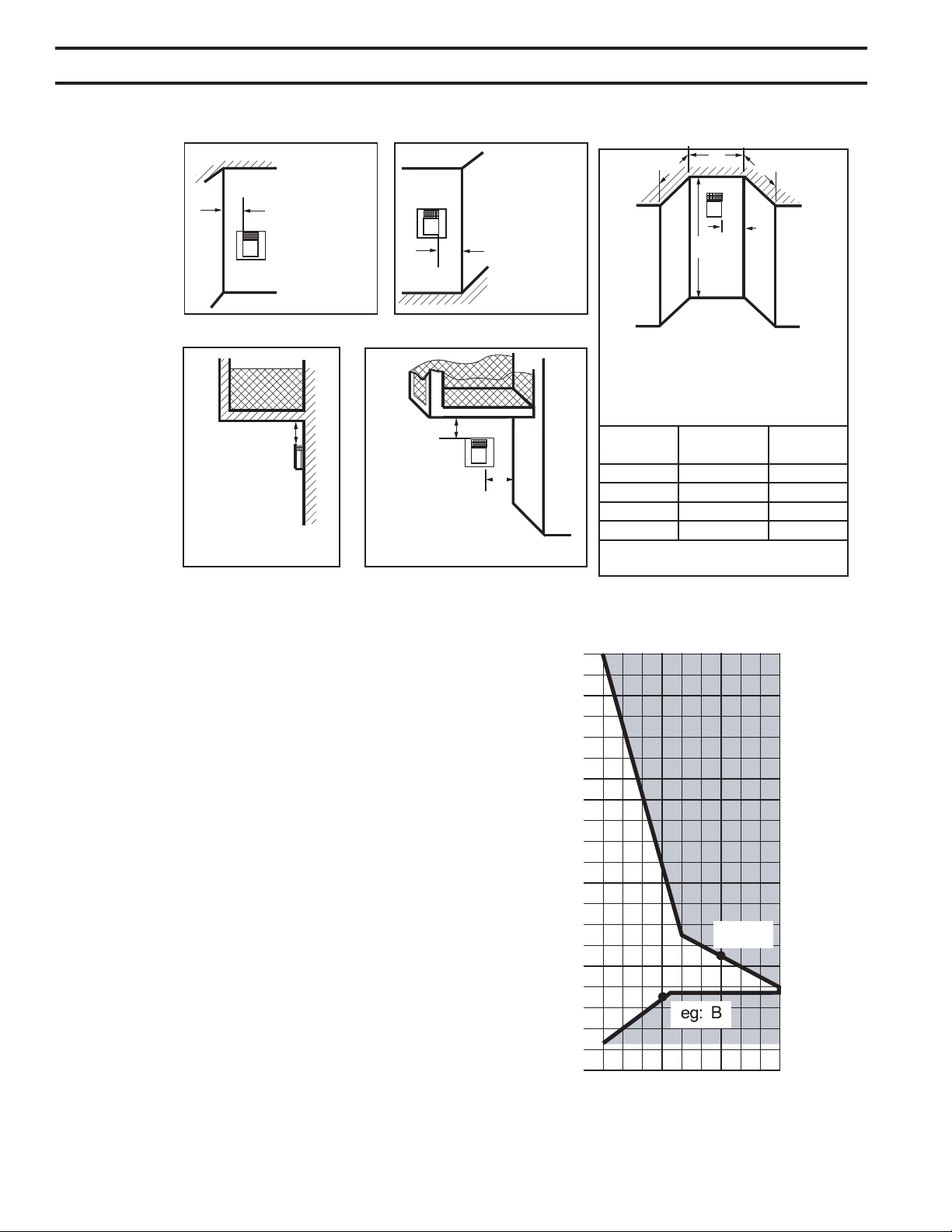 eg: B